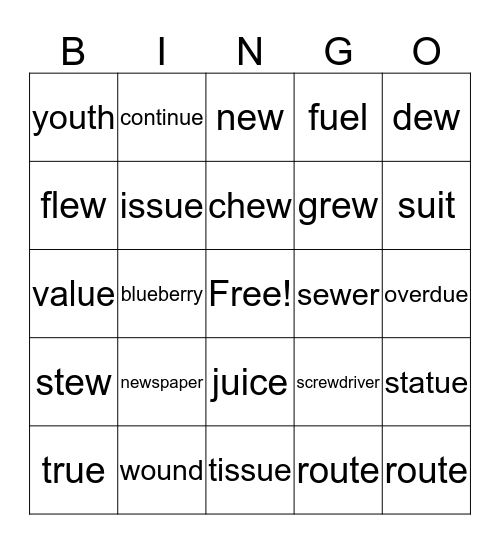 | B | I | N | G | O |
|---|---|---|---|---|
| youth | continue | new | fuel | dew |
| flew | issue | chew | grew | suit |
| value | blueberry | Free! | sewer | overdue |
| stew | newspaper | juice | screwdriver | statue |
| true | wound | tissue | route | route |